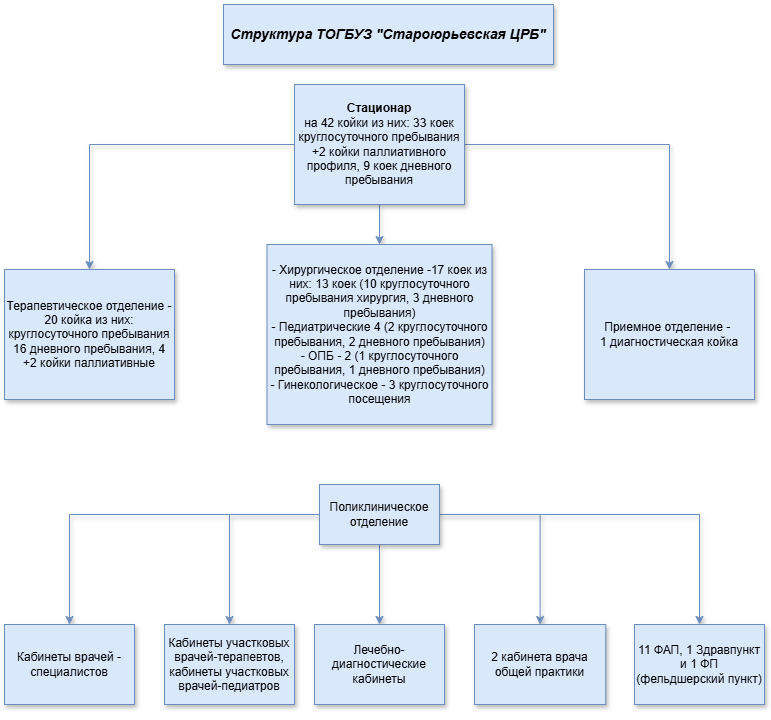 Структура ТОГБУЗ "Староюрьевская ЦРБ"

Стационар
на 42 койки из них: 33 коек круглосуточного пребывания +2 койки паллиативного профиля, 9 коек дневного пребывания

Терапевтическое отделение - 20 койка из них: круглосуточного пребывания 16 дневного пребывания, 4 +2 койки паллиативные

- Хирургическое отделение -17 коек из них: 13 коек (10 круглосуточного пребывания хирургия, 3 дневного пребывания)
- Педиатрические 4 (2 круглосуточного пребывания, 2 дневного пребывания)
- ОПБ - 2 (1 круглосуточного пребывания, 1 дневного пребывания)
- Гинекологическое - 3 круглосуточного посещения

Приемное отделение - 1 диагностическая койка

Поликлиническое отделение

Кабинеты врачей - специалистов

Кабинеты участковых врачей-терапевтов, кабинеты участковых врачей-педиатров

Лечебно-диагностические кабинеты

2 кабинета врача общей практики

11 ФАП, 1 Здравпункт и 1 ФП (фельдшерский пункт)